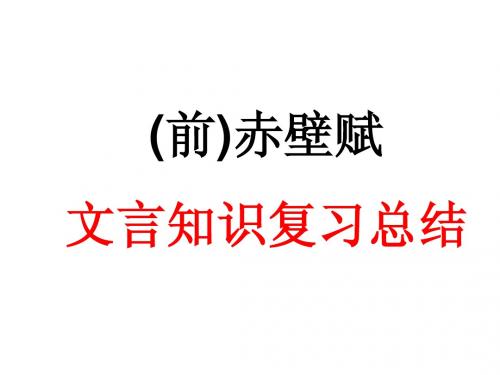 (前)赤壁赋

文言知识复习总结